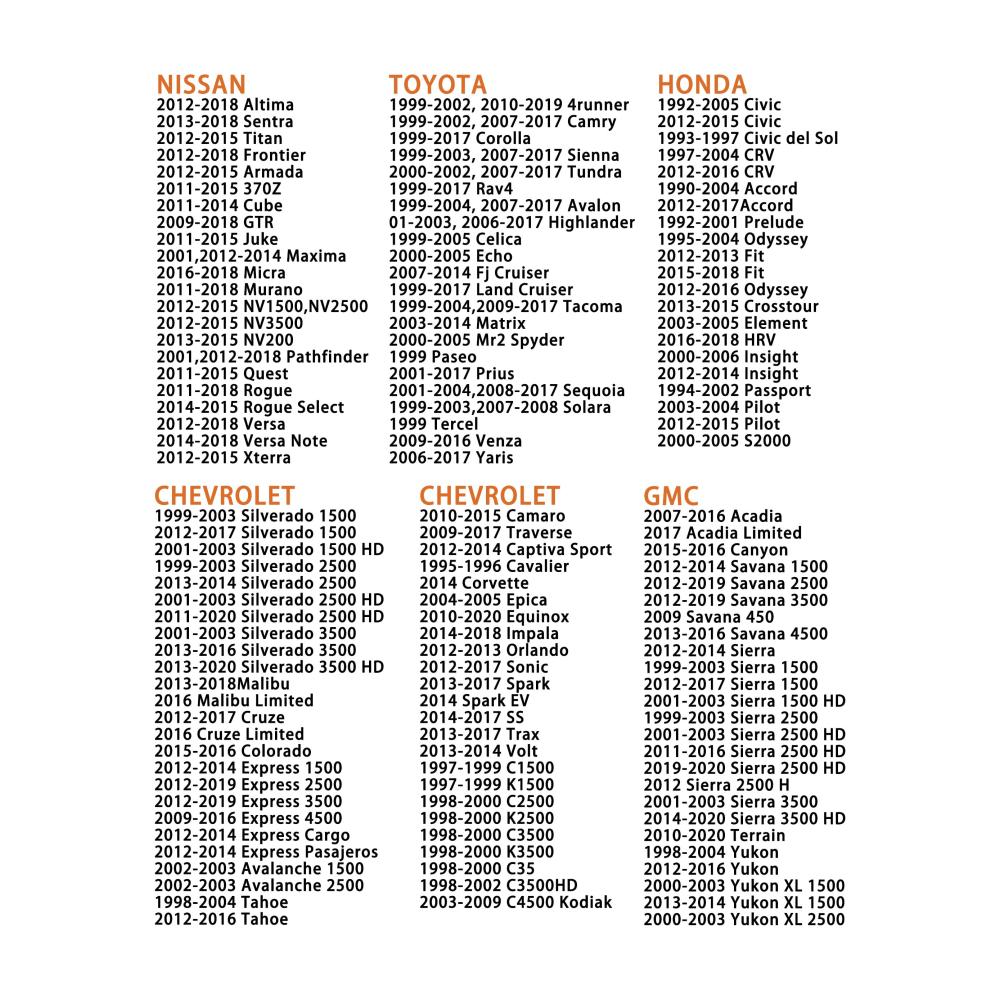 NISSAN
2012-2018 Altima
2013-2018 Sentra
2012-2015 Titan
2012-2018 Frontier
2012-2015 Armada
2011-2015 370Z
2011-2014 Cube
2009-2018 GTR
2011-2015 Juke
2001,2012-2014 Maxima
2016-2018 Micra
2011-2018 Murano
2012-2015 NV1500,NV2500
2012-2015 NV3500
2013-2015 NV200
2001,2012-2018 Pathfinder
2011-2015 Quest
2011-2018 Rogue
2014-2015 Rogue Select
2012-2018 Versa
2014-2018 Versa Note
2012-2015 Xterra

TOYOTA
1999-2002, 2010-2019 4runner
1999-2002, 2007-2017 Camry
1999-2017 Corolla
1999-2003, 2007-2017 Sienna
2000-2002, 2007-2017 Tundra
1999-2017 Rav4
1999-2004, 2007-2017 Avalon
01-2003, 2006-2017 Highlander
1999-2005 Celica
2000-2005 Echo
2007-2014 Fj Cruiser
1999-2017 Land Cruiser
1999-2004,2009-2017 Tacoma
2003-2014 Matrix
2000-2005 Mr2 Spyder
1999 Paseo
2001-2017 Prius
2001-2004,2008-2017 Sequoia
1999-2003,2007-2008 Solara
1999 Tercel
2009-2016 Venza
2006-2017 Yaris

HONDA
1992-2005 Civic
2012-2015 Civic
1993-1997 Civic del Sol
1997-2004 CRV
2012-2016 CRV
1990-2004 Accord
2012-2017Accord
1992-2001 Prelude
1995-2004 Odyssey
2012-2013 Fit
2015-2018 Fit
2012-2016 Odyssey
2013-2015 Crosstour
2003-2005 Element
2016-2018 HRV
2000-2006 Insight
2012-2014 Insight
1994-2002 Passport
2003-2004 Pilot
2012-2015 Pilot
2000-2005 S2000

CHEVROLET
1999-2003 Silverado 1500
2012-2017 Silverado 1500
2001-2003 Silverado 1500 HD
1999-2003 Silverado 2500
2013-2014 Silverado 2500
2001-2003 Silverado 2500 HD
2011-2020 Silverado 2500 HD
2001-2003 Silverado 3500
2013-2016 Silverado 3500
2013-2020 Silverado 3500 HD
2013-2018Malibu
2016 Malibu Limited
2012-2017 Cruze
2016 Cruze Limited
2015-2016 Colorado
2012-2014 Express 1500
2012-2019 Express 2500
2012-2019 Express 3500
2009-2016 Express 4500
2012-2014 Express Cargo
2012-2014 Express Pasajeros
2002-2003 Avalanche 1500
2002-2003 Avalanche 2500
1998-2004 Tahoe
2012-2016 Tahoe

CHEVROLET
2010-2015 Camaro
2009-2017 Traverse
2012-2014 Captiva Sport
1995-1996 Cavalier
2014 Corvette
2004-2005 Epica
2010-2020 Equinox
2014-2018 Impala
2012-2013 Orlando
2012-2017 Sonic
2013-2017 Spark
2014 Spark EV
2014-2017 SS
2013-2017 Trax
2013-2014 Volt
1997-1999 C1500
1997-1999 K1500
1998-2000 C2500
1998-2000 K2500
1998-2000 C3500
1998-2000 K3500
1998-2000 C35
1998-2002 C3500HD
2003-2009 C4500 Kodiak

GMC
2007-2016 Acadia
2017 Acadia Limited
2015-2016 Canyon
2012-2014 Savana 1500
2012-2019 Savana 2500
2012-2019 Savana 3500
2009 Savana 450
2013-2016 Savana 4500
2012-2014 Sierra
1999-2003 Sierra 1500
2012-2017 Sierra 1500
2001-2003 Sierra 1500 HD
1999-2003 Sierra 2500
2001-2003 Sierra 2500 HD
2011-2016 Sierra 2500 HD
2019-2020 Sierra 2500 HD
2012 Sierra 2500 H
2001-2003 Sierra 3500
2014-2020 Sierra 3500 HD
2010-2020 Terrain
1998-2004 Yukon
2012-2016 Yukon
2000-2003 Yukon XL 1500
2013-2014 Yukon XL 1500
2000-2003 Yukon XL 2500